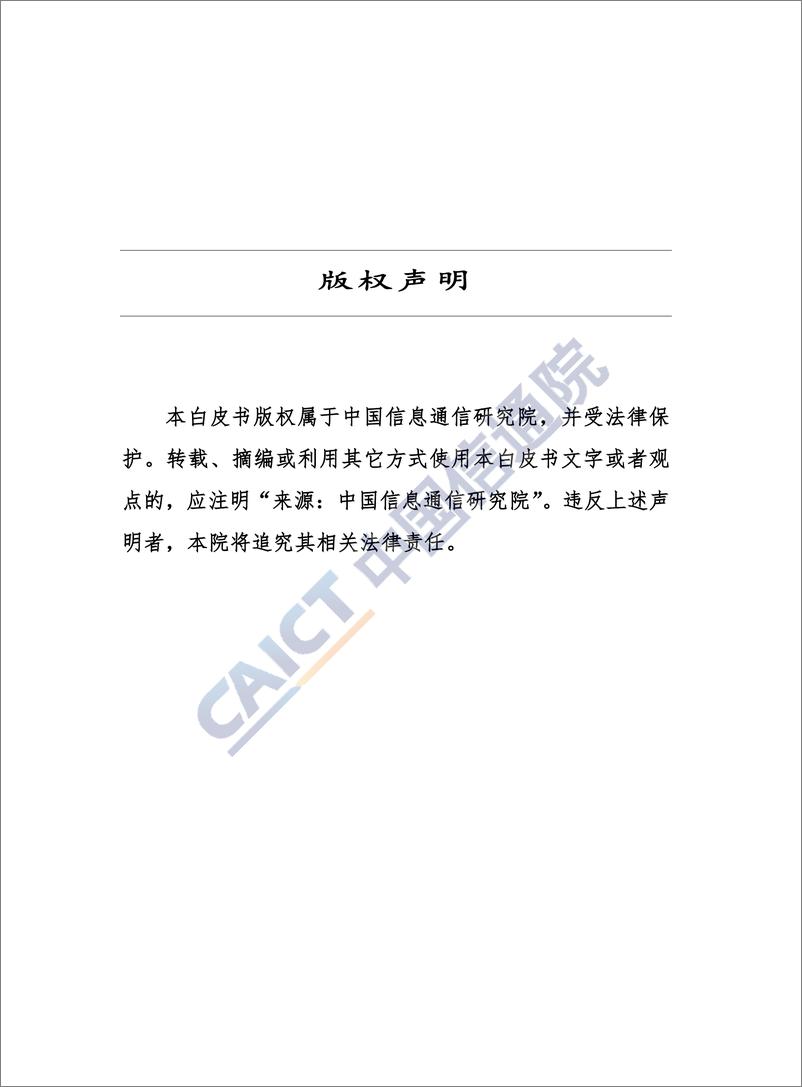 版权声明

本白皮书版权属于中国信息通信研究院，并受法律保护。转载、摘编或利用其它方式使用本白皮书文字或者观点的，应注明“来源：中国信息通信研究院”。违反上述声明者，本院将追究其相关法律责任。

CAICT 中国信通院